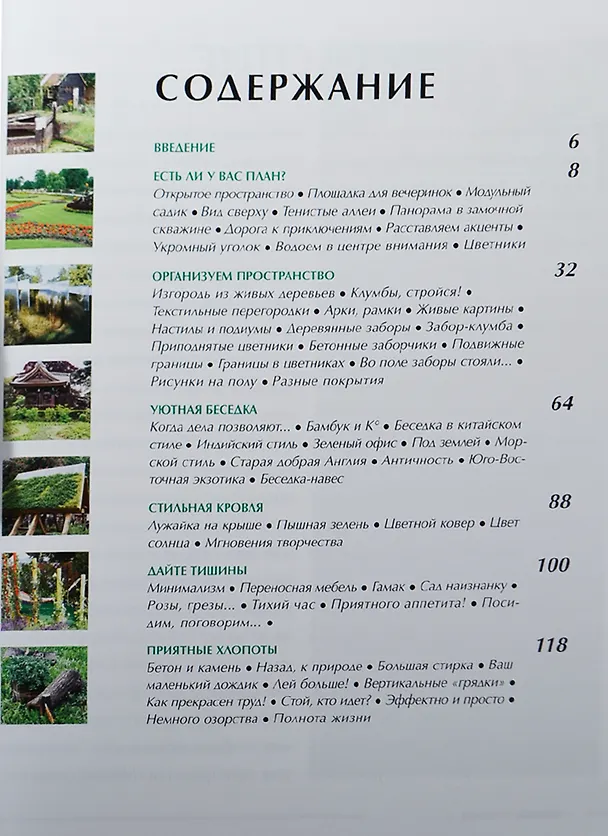 СОДЕРЖАНИЕ

ВВЕДЕНИЕ 6

ЕСТЬ ЛИ У ВАС ПЛАН? 8

Открытое пространство • Площадка для вечеринок • Модульный садик • Вид сверху • Тенистые аллеи • Панорама в замочной скважине • Дорога к приключениям • Расставляем акценты • Укромный уголок • Водоем в центре внимания • Цветники

ОРГАНИЗУЕМ ПРОСТРАНСТВО 32

Изгородь из живых деревьев • Клумбы, стройся! • Текстильные перегородки • Арки, рамки • Живые картины • Настилы и подиумы • Деревянные заборы • Забор-клумба • Приподнятые цветники • Бетонные заборчики • Подвижные границы • Границы в цветниках • Во поле заборы стояли... • Рисунки на полу • Разные покрытия

УЮТНАЯ БЕСЕДКА 64

Когда дела позволяют... • Бамбук и К° • Беседка в китайском стиле • Индийский стиль • Зеленый офис • Под землей • Морской стиль • Старая добрая Англия • Античность • Юго-Восточная экзотика • Беседка-навес

СТИЛЬНАЯ КРОВЛЯ 88

Лужайка на крыше • Пышная зелень • Цветной ковер • Цвет солнца • Мгновения творчества

ДАЙТЕ ТИШИНЫ 100

Минимализм • Переносная мебель • Гамак • Сад наизнанку • Розы, грезы... • Тихий час • Приятного аппетита! • Посидим, поговорим... •

ПРИЯТНЫЕ ХЛОПОТЫ 118

Бетон и камень • Назад, к природе • Большая стирка • Ваш маленький дождик • Лей больше! • Вертикальные «грядки» • Как прекрасен труд! • Стой, кто идет? • Эффектно и просто • Немного озорства • Полнота жизни